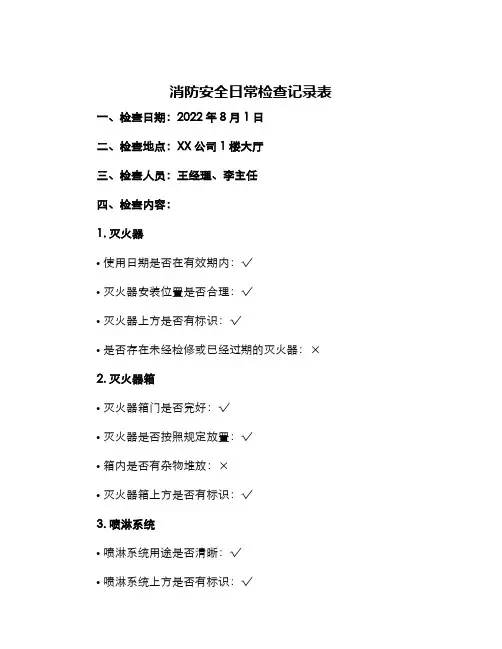 消防安全日常检查记录表

一、检查日期：2022 年 8 月 1 日

二、检查地点：XX 公司 1 楼大厅

三、检查人员：王经理、李主任

四、检查内容：

1. 灭火器

• 使用日期是否在有效期内：✓

• 灭火器安装位置是否合理：✓

• 灭火器上方是否有标识：✓

• 是否存在未经检修或已经过期的灭火器：×

2. 灭火器箱

• 灭火器箱门是否完好：✓

• 灭火器是否按照规定放置：✓

• 箱内是否有杂物堆放：×

• 灭火器箱上方是否有标识：✓

3. 喷淋系统

• 喷淋系统用途是否清晰：✓

• 喷淋系统上方是否有标识：✓